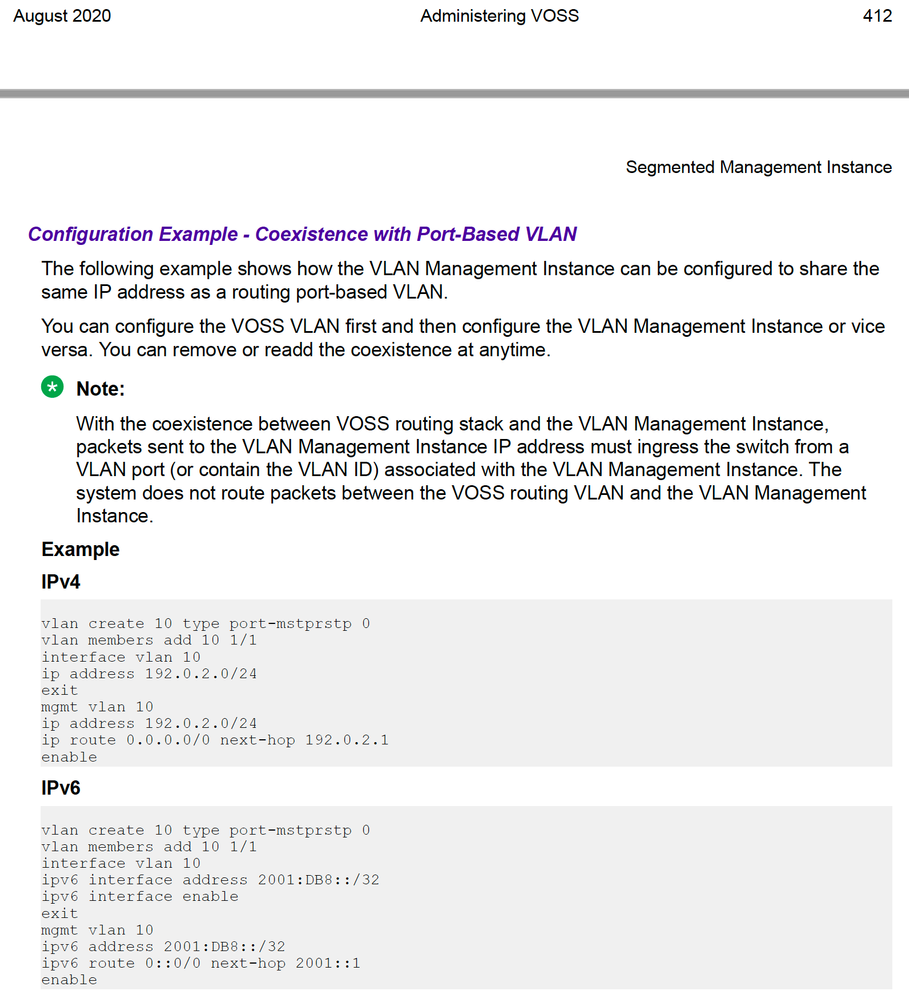 August 2020 Administering VOSS 412

Segmented Management Instance

Configuration Example - Coexistence with Port-Based VLAN

The following example shows how the VLAN Management Instance can be configured to share the same IP address as a routing port-based VLAN.

You can configure the VOSS VLAN first and then configure the VLAN Management Instance or vice versa. You can remove or readd the coexistence at anytime.

Note:

With the coexistence between VOSS routing stack and the VLAN Management Instance, packets sent to the VLAN Management Instance IP address must ingress the switch from a VLAN port (or contain the VLAN ID) associated with the VLAN Management Instance. The system does not route packets between the VOSS routing VLAN and the VLAN Management Instance.

Example

IPv4

vlan create 10 type port-mstprstp 0
vlan members add 10 1/1
interface vlan 10
ip address 192.0.2.0/24
exit
mgmt vlan 10
ip address 192.0.2.0/24
ip route 0.0.0.0/0 next-hop 192.0.2.1
enable

IPv6

vlan create 10 type port-mstprstp 0
vlan members add 10 1/1
interface vlan 10
ipv6 interface address 2001:DB8::/32
ipv6 interface enable
exit
mgmt vlan 10
ipv6 address 2001:DB8::/32
ipv6 route 0::0/0 next-hop 2001::1
enable